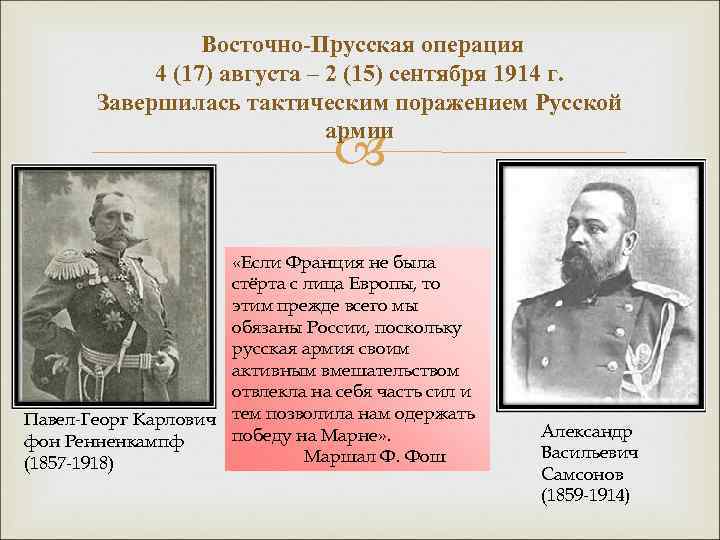 Восточно-Прусская операция
4 (17) августа – 2 (15) сентября 1914 г.
Завершилась тактическим поражением Русской армии

Павел-Георг Карлович фон Ренненкампф (1857-1918)

«Если Франция не была стёрта с лица Европы, то этим прежде всего мы обязаны России, поскольку русская армия своим активным вмешательством отвлекла на себя часть сил и тем позволила нам одержать победу на Марне».
Маршал Ф. Фош

Александр Васильевич Самсонов (1859-1914)